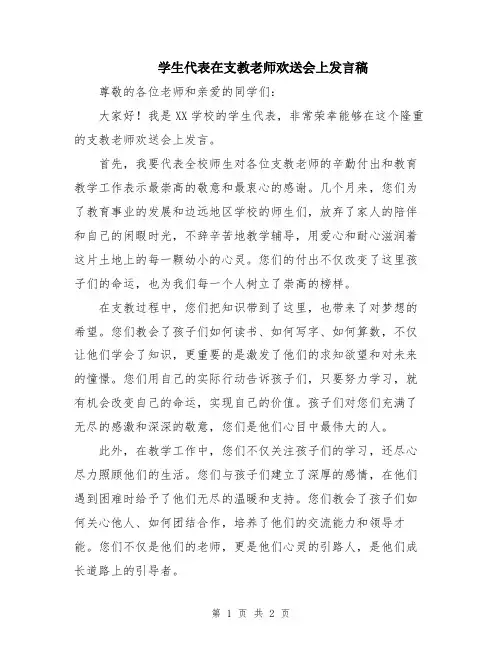 学生代表在支教老师欢送会上发言稿

尊敬的各位老师和亲爱的同学们：

大家好！我是XX学校的学生代表，非常荣幸能够在这个隆重的支教老师欢送会上发言。

首先，我要代表全校师生对各位支教老师的辛勤付出和教育教学工作表示最崇高的敬意和最衷心的感谢。几个月来，您们为了教育事业的发展和边远地区学校的师生们，放弃了家人的陪伴和自己的闲暇时光，不辞辛苦地教学辅导，用爱心和耐心滋润着这片土地上的每一颗幼小的心灵。您们的付出不仅改变了这里孩子们的命运，也为我们每一个人树立了崇高的榜样。

在支教过程中，您们把知识带到了这里，也带来了对梦想的希望。您们教会了孩子们如何读书、如何写字、如何算数，不仅让他们学会了知识，更重要的是激发了他们的求知欲望和对未来的憧憬。您们用自己的实际行动告诉孩子们，只要努力学习，就有机会改变自己的命运，实现自己的价值。孩子们对您们充满了无尽的感激和深深的敬意，您们是他们心目中最伟大的人。

此外，在教学工作中，您们不仅关注孩子们的学习，还尽心尽力照顾他们的生活。您们与孩子们建立了深厚的感情，在他们遇到困难时给予了他们无尽的温暖和支持。您们教会了孩子们如何关心他人、如何团结合作，培养了他们的交流能力和领导才能。您们不仅是他们的老师，更是他们心灵的引路人，是他们成长道路上的引导者。

第 1 页 共 2 页